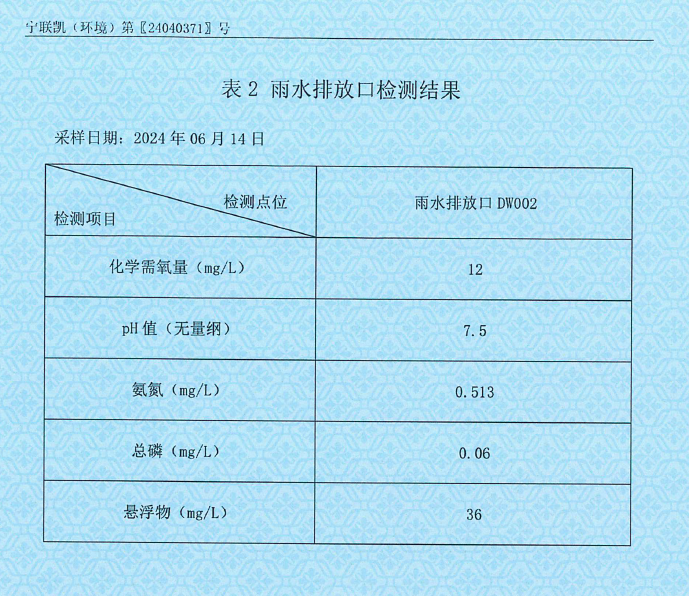 宁联凯（环境）第〖24040371〗号

表2 雨水排放口检测结果

采样日期：2024年06月14日

| 检测点位 检测项目 | 雨水排放口DW002 |
|---|---|
| 化学需氧量（mg/L） | 12 |
| pH值（无量纲） | 7.5 |
| 氨氮（mg/L） | 0.513 |
| 总磷（mg/L） | 0.06 |
| 悬浮物（mg/L） | 36 |